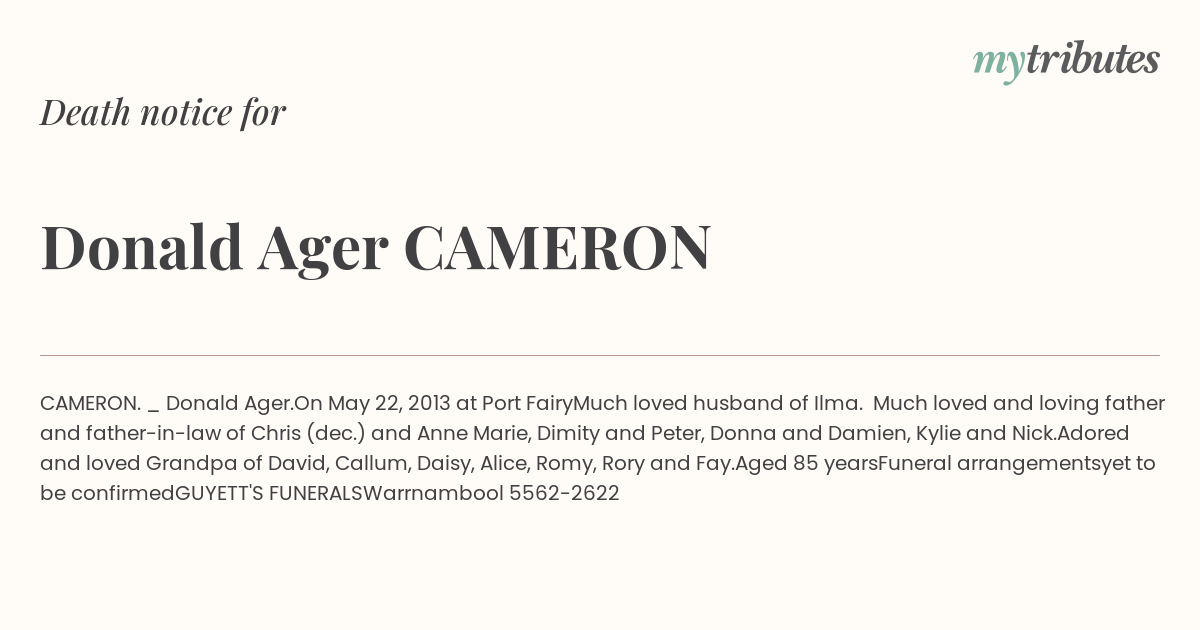 mytributes

Death notice for

Donald Ager CAMERON

CAMERON. _ Donald Ager.On May 22, 2013 at Port FairyMuch loved husband of Ilma. Much loved and loving father and father-in-law of Chris (dec.) and Anne Marie, Dimity and Peter, Donna and Damien, Kylie and Nick.Adored and loved Grandpa of David, Callum, Daisy, Alice, Romy, Rory and Fay.Aged 85 yearsFuneral arrangementsyet to be confirmedGUYETT'S FUNERALSWarrnambool 5562-2622